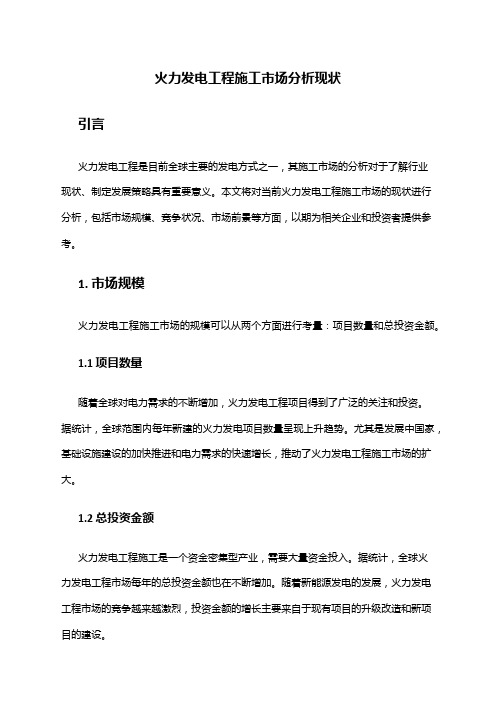 火力发电工程施工市场分析现状

引言

火力发电工程是目前全球主要的发电方式之一，其施工市场的分析对于了解行业现状、制定发展策略具有重要意义。本文将对当前火力发电工程施工市场的现状进行分析，包括市场规模、竞争状况、市场前景等方面，以期为相关企业和投资者提供参考。

1. 市场规模

火力发电工程施工市场的规模可以从两个方面进行考量：项目数量和总投资金额。

1.1 项目数量

随着全球对电力需求的不断增加，火力发电工程项目得到了广泛的关注和投资。据统计，全球范围内每年新建的火力发电项目数量呈现上升趋势。尤其是发展中国家，基础设施建设的加快推进和电力需求的快速增长，推动了火力发电工程施工市场的扩大。

1.2 总投资金额

火力发电工程施工是一个资金密集型产业，需要大量资金投入。据统计，全球火力发电工程市场每年的总投资金额也在不断增加。随着新能源发电的发展，火力发电工程市场的竞争越来越激烈，投资金额的增长主要来自于现有项目的升级改造和新项目的建设。